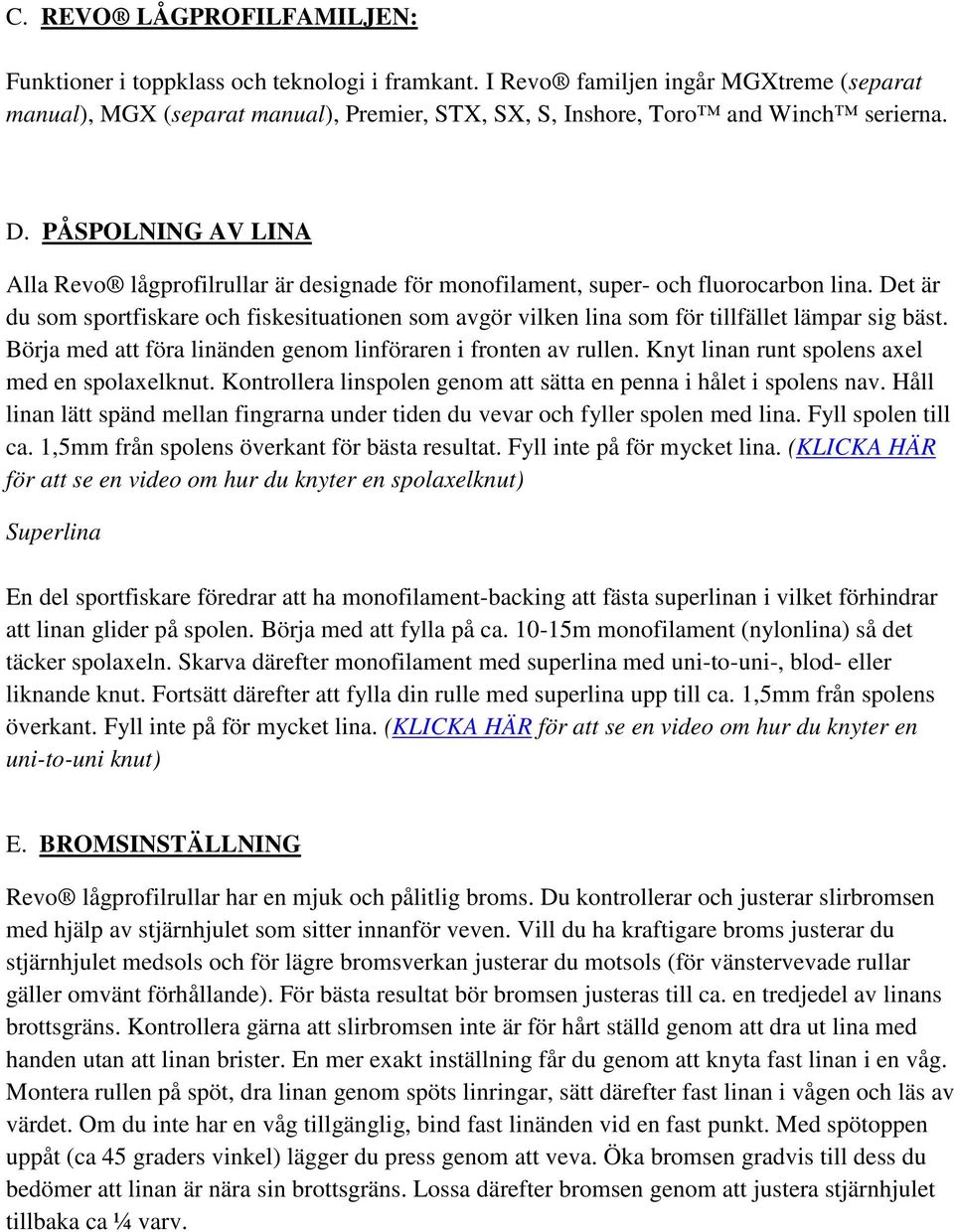 C. REVO® LÅGPROFILFAMILJEN:

Funktioner i toppklass och teknologi i framkant. I Revo® familjen ingår MGXtreme (separat manual), MGX (separat manual), Premier, STX, SX, S, Inshore, Toro™ and Winch™ serierna.

D. PÅSPOLNING AV LINA

Alla Revo® lågprofilrullar är designade för monofilament, super- och fluorocarbon lina. Det är du som sportfiskare och fiskesituationen som avgör vilken lina som för tillfället lämpar sig bäst. Börja med att föra linänden genom linföraren i fronten av rullen. Knyt linan runt spolens axel med en spolaxelknut. Kontrollera linspolen genom att sätta en penna i hålet i spolens nav. Håll linan lätt spänd mellan fingrarna under tiden du vevar och fyller spolen med lina. Fyll spolen till ca. 1,5mm från spolens överkant för bästa resultat. Fyll inte på för mycket lina. (KLICKA HÄR för att se en video om hur du knyter en spolaxelknut)

Superlina

En del sportfiskare föredrar att ha monofilament-backing att fästa superlinan i vilket förhindrar att linan glider på spolen. Börja med att fylla på ca. 10-15m monofilament (nylonlina) så det täcker spolaxeln. Skarva därefter monofilament med superlina med uni-to-uni-, blod- eller liknande knut. Fortsätt därefter att fylla din rulle med superlina upp till ca. 1,5mm från spolens överkant. Fyll inte på för mycket lina. (KLICKA HÄR för att se en video om hur du knyter en uni-to-uni knut)

E. BROMSINSTÄLLNING

Revo® lågprofilrullar har en mjuk och pålitlig broms. Du kontrollerar och justerar slirbromsen med hjälp av stjärnhjulet som sitter innanför veven. Vill du ha kraftigare broms justerar du stjärnhjulet medsols och för lägre bromsverkan justerar du motsols (för vänstervevade rullar gäller omvänt förhållande). För bästa resultat bör bromsen justeras till ca. en tredjedel av linans brottsgräns. Kontrollera gärna att slirbromsen inte är för hårt ställd genom att dra ut lina med handen utan att linan brister. En mer exakt inställning får du genom att knyta fast linan i en våg. Montera rullen på spöt, dra linan genom spöts linringar, sätt därefter fast linan i vågen och läs av värdet. Om du inte har en våg tillgänglig, bind fast linänden vid en fast punkt. Med spötoppen uppåt (ca 45 graders vinkel) lägger du press genom att veva. Öka bromsen gradvis till dess du bedömer att linan är nära sin brottsgräns. Lossa därefter bromsen genom att justera stjärnhjulet tillbaka ca ¼ varv.